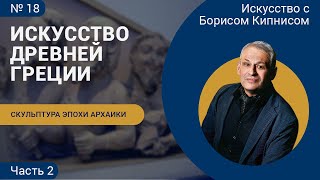 № 18

ИСКУССТВО ДРЕВНЕЙ ГРЕЦИИ

СКУЛЬПТУРА ЭПОХИ АРХАИКИ

Часть 2

Искусство с Борисом Кипнисом